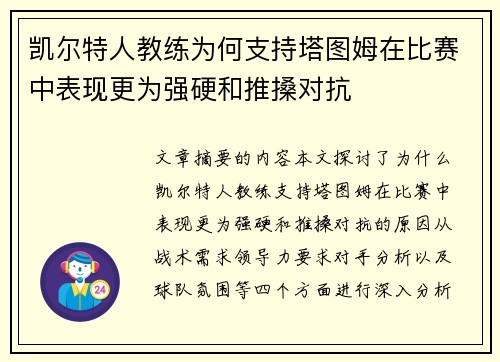 凯尔特人教练为何支持塔图姆在比赛中表现更为强硬和推搡对抗

文章摘要的内容本文探讨了为什么凯尔特人教练支持塔图姆在比赛中表现更为强硬和推搡对抗的原因从战术需求领导力要求对手分析以及球队氛围等四个方面进行深入分析

24